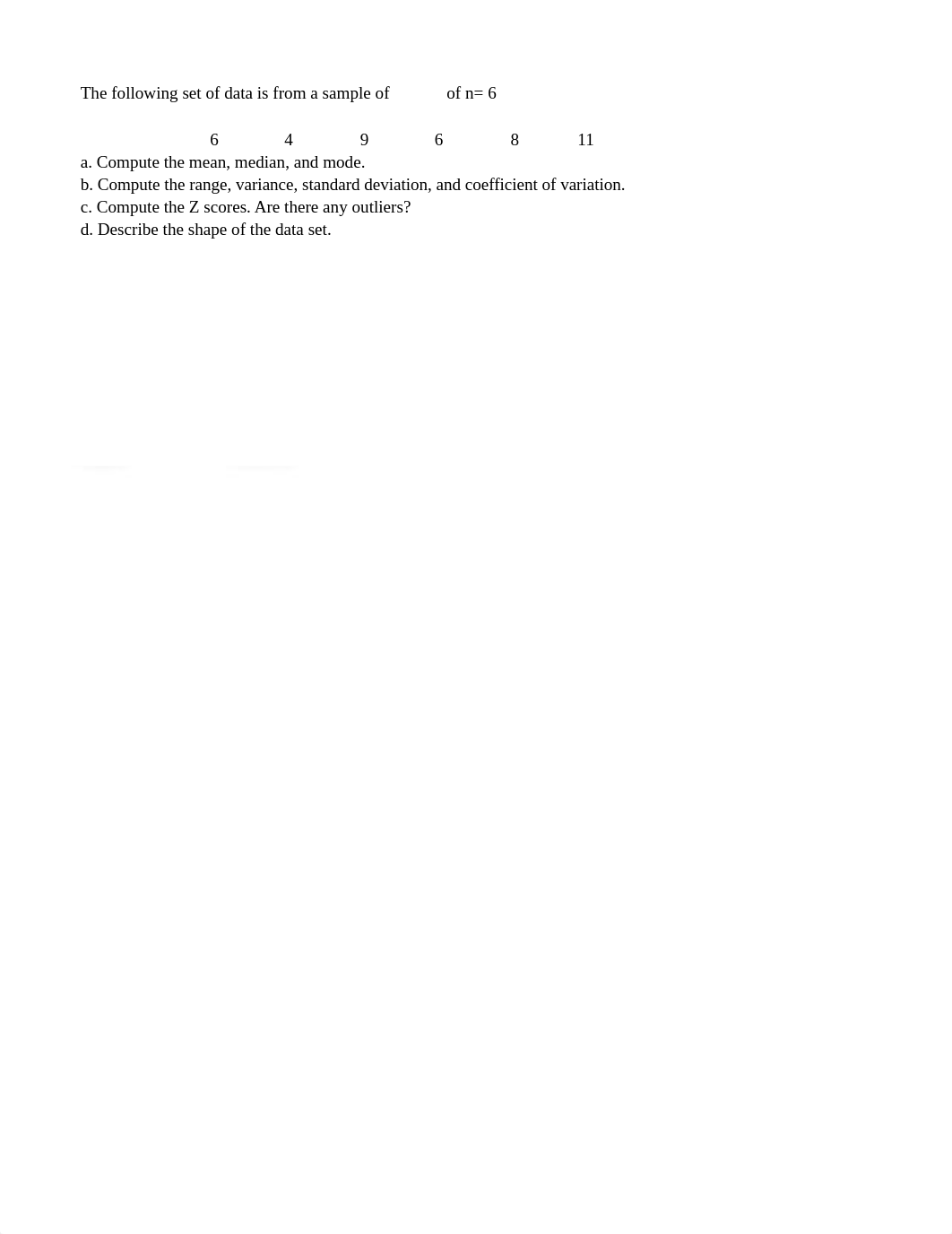 The following set of data is from a sample of of n= 6

6 4 9 6 8 11

a. Compute the mean, median, and mode.
b. Compute the range, variance, standard deviation, and coefficient of variation.
c. Compute the Z scores. Are there any outliers?
d. Describe the shape of the data set.